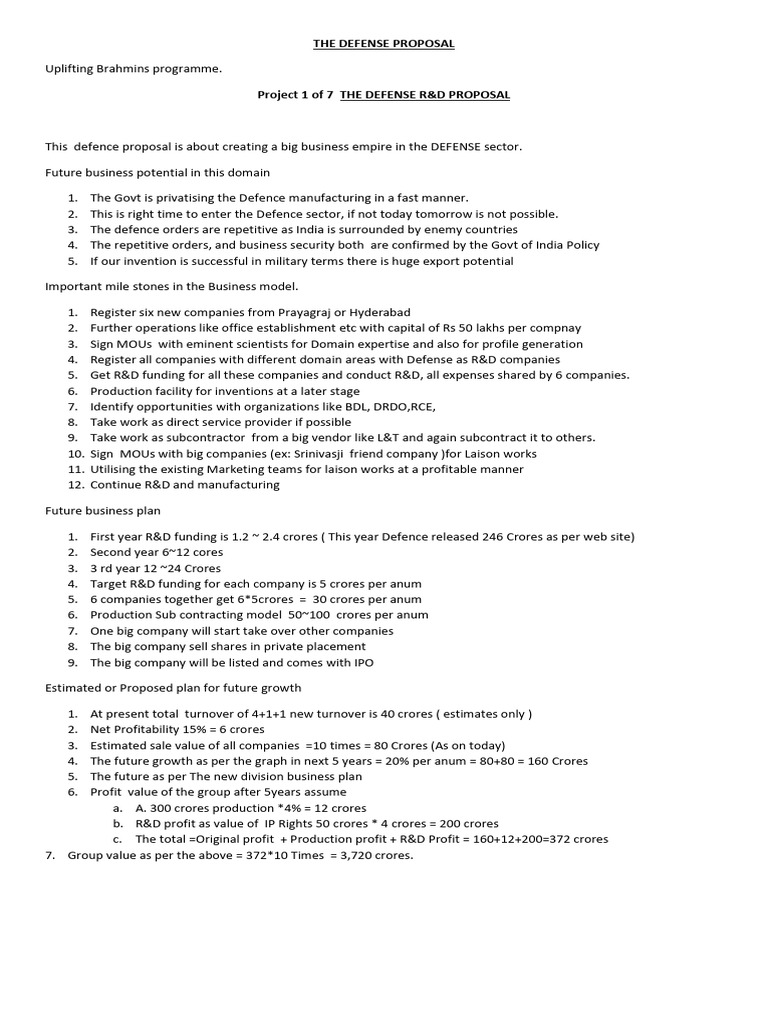 THE DEFENSE PROPOSAL

Uplifting Brahmins programme.

Project 1 of 7 THE DEFENSE R&D PROPOSAL

This defence proposal is about creating a big business empire in the DEFENSE sector.

Future business potential in this domain

1. The Govt is privatising the Defence manufacturing in a fast manner.
2. This is right time to enter the Defence sector, if not today tomorrow is not possible.
3. The defence orders are repetitive as India is surrounded by enemy countries
4. The repetitive orders, and business security both are confirmed by the Govt of India Policy
5. If our invention is successful in military terms there is huge export potential

Important mile stones in the Business model.

1. Register six new companies from Prayagraj or Hyderabad
2. Further operations like office establishment etc with capital of Rs 50 lakhs per compnay
3. Sign MOUs with eminent scientists for Domain expertise and also for profile generation
4. Register all companies with different domain areas with Defense as R&D companies
5. Get R&D funding for all these companies and conduct R&D, all expenses shared by 6 companies.
6. Production facility for inventions at a later stage
7. Identify opportunities with organizations like BDL, DRDO,RCE,
8. Take work as direct service provider if possible
9. Take work as subcontractor from a big vendor like L&T and again subcontract it to others.
10. Sign MOUs with big companies (ex: Srinivasji friend company )for Laison works
11. Utilising the existing Marketing teams for laison works at a profitable manner
12. Continue R&D and manufacturing

Future business plan

1. First year R&D funding is 1.2 ~ 2.4 crores ( This year Defence released 246 Crores as per web site)
2. Second year 6~12 cores
3. 3 rd year 12 ~24 Crores
4. Target R&D funding for each company is 5 crores per anum
5. 6 companies together get 6*5crores = 30 crores per anum
6. Production Sub contracting model 50~100 crores per anum
7. One big company will start take over other companies
8. The big company sell shares in private placement
9. The big company will be listed and comes with IPO

Estimated or Proposed plan for future growth

1. At present total turnover of 4+1+1 new turnover is 40 crores ( estimates only )
2. Net Profitability 15% = 6 crores
3. Estimated sale value of all companies =10 times = 80 Crores (As on today)
4. The future growth as per the graph in next 5 years = 20% per anum = 80+80 = 160 Crores
5. The future as per The new division business plan
6. Profit value of the group after 5years assume
a. A. 300 crores production *4% = 12 crores
b. R&D profit as value of IP Rights 50 crores * 4 crores = 200 crores
c. The total =Original profit + Production profit + R&D Profit = 160+12+200=372 crores
7. Group value as per the above = 372*10 Times = 3,720 crores.